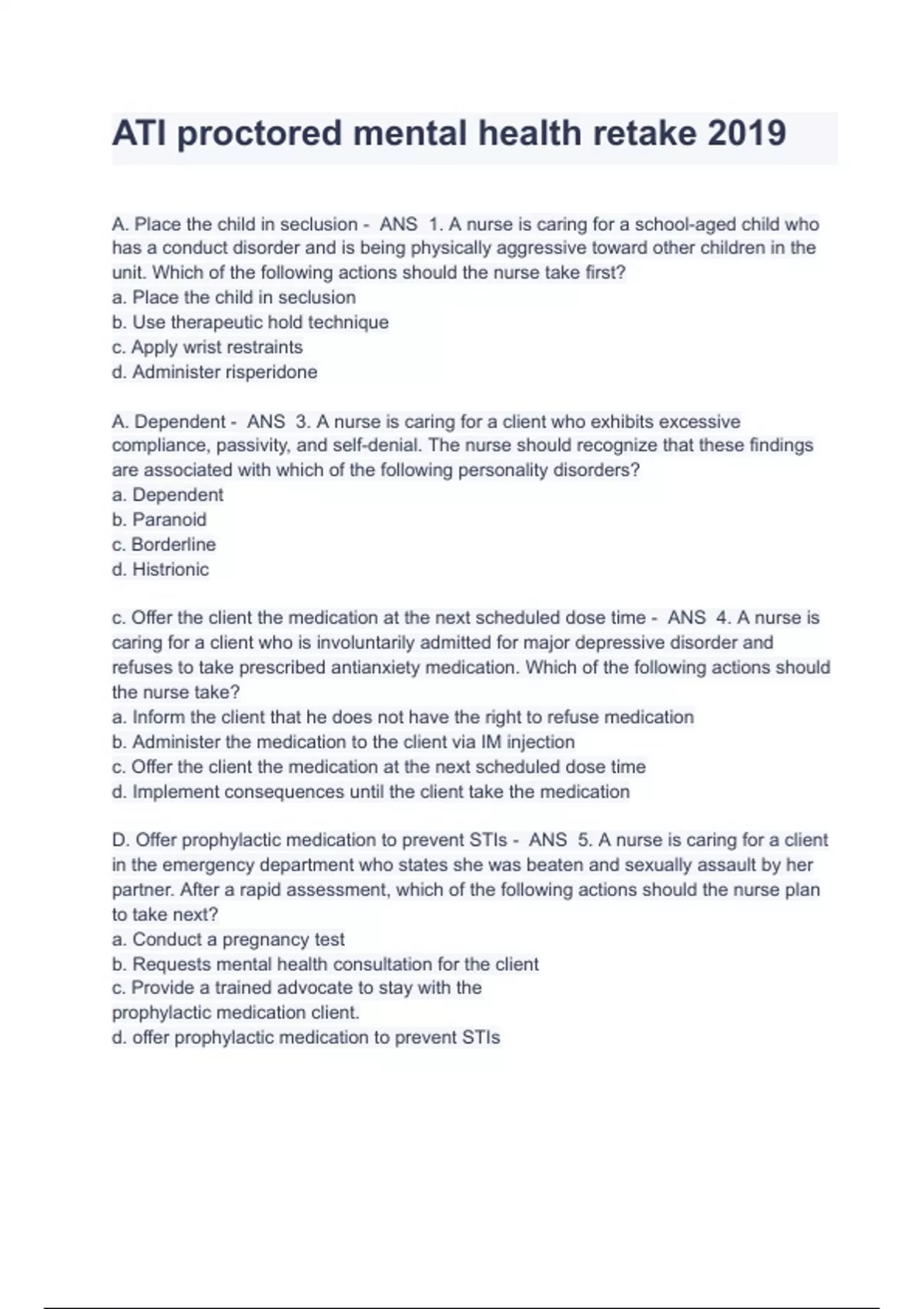 ATI proctored mental health retake 2019

A. Place the child in seclusion - ANS 1. A nurse is caring for a school-aged child who has a conduct disorder and is being physically aggressive toward other children in the unit. Which of the following actions should the nurse take first?
a. Place the child in seclusion
b. Use therapeutic hold technique
c. Apply wrist restraints
d. Administer risperidone

A. Dependent - ANS 3. A nurse is caring for a client who exhibits excessive compliance, passivity, and self-denial. The nurse should recognize that these findings are associated with which of the following personality disorders?
a. Dependent
b. Paranoid
c. Borderline
d. Histrionic

c. Offer the client the medication at the next scheduled dose time - ANS 4. A nurse is caring for a client who is involuntarily admitted for major depressive disorder and refuses to take prescribed antianxiety medication. Which of the following actions should the nurse take?
a. Inform the client that he does not have the right to refuse medication
b. Administer the medication to the client via IM injection
c. Offer the client the medication at the next scheduled dose time
d. Implement consequences until the client take the medication

D. Offer prophylactic medication to prevent STIs - ANS 5. A nurse is caring for a client in the emergency department who states she was beaten and sexually assault by her partner. After a rapid assessment, which of the following actions should the nurse plan to take next?
a. Conduct a pregnancy test
b. Requests mental health consultation for the client
c. Provide a trained advocate to stay with the
prophylactic medication client.
d. offer prophylactic medication to prevent STIs